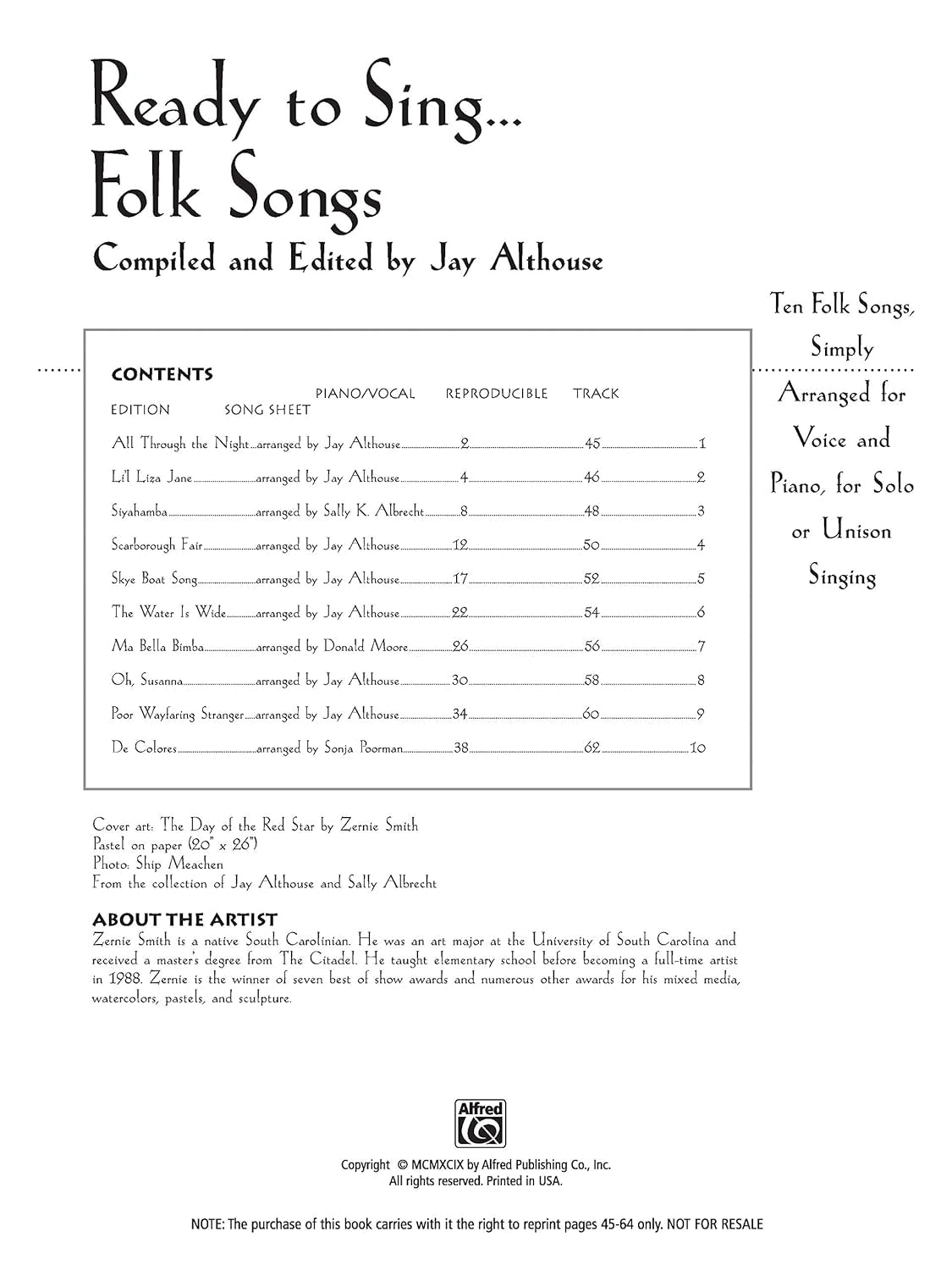 Ready to Sing...
Folk Songs

Compiled and Edited by Jay Althouse

Ten Folk Songs, Simply Arranged for Voice and Piano, for Solo or Unison Singing

CONTENTS

| | | PIANO/VOCAL EDITION | REPRODUCIBLE SONG SHEET | TRACK |
|---|---|---|---|---|
| All Through the Night | arranged by Jay Althouse | 2 | 45 | 1 |
| Li'l Liza Jane | arranged by Jay Althouse | 4 | 46 | 2 |
| Siyahamba | arranged by Sally K. Albrecht | 8 | 48 | 3 |
| Scarborough Fair | arranged by Jay Althouse | 12 | 50 | 4 |
| Skye Boat Song | arranged by Jay Althouse | 17 | 52 | 5 |
| The Water Is Wide | arranged by Jay Althouse | 22 | 54 | 6 |
| Ma Bella Bimba | arranged by Donald Moore | 26 | 56 | 7 |
| Oh, Susanna | arranged by Jay Althouse | 30 | 58 | 8 |
| Poor Wayfaring Stranger | arranged by Jay Althouse | 34 | 60 | 9 |
| De Colores | arranged by Sonja Poorman | 38 | 62 | 10 |

Cover art: The Day of the Red Star by Zernie Smith
Pastel on paper (20" x 26")
Photo: Ship Meachen
From the collection of Jay Althouse and Sally Albrecht

ABOUT THE ARTIST
Zernie Smith is a native South Carolinian. He was an art major at the University of South Carolina and received a master's degree from The Citadel. He taught elementary school before becoming a full-time artist in 1988. Zernie is the winner of seven best of show awards and numerous other awards for his mixed media, watercolors, pastels, and sculpture.

Alfred

Copyright © MCMXCIX by Alfred Publishing Co., Inc.
All rights reserved. Printed in USA.

NOTE: The purchase of this book carries with it the right to reprint pages 45-64 only. NOT FOR RESALE